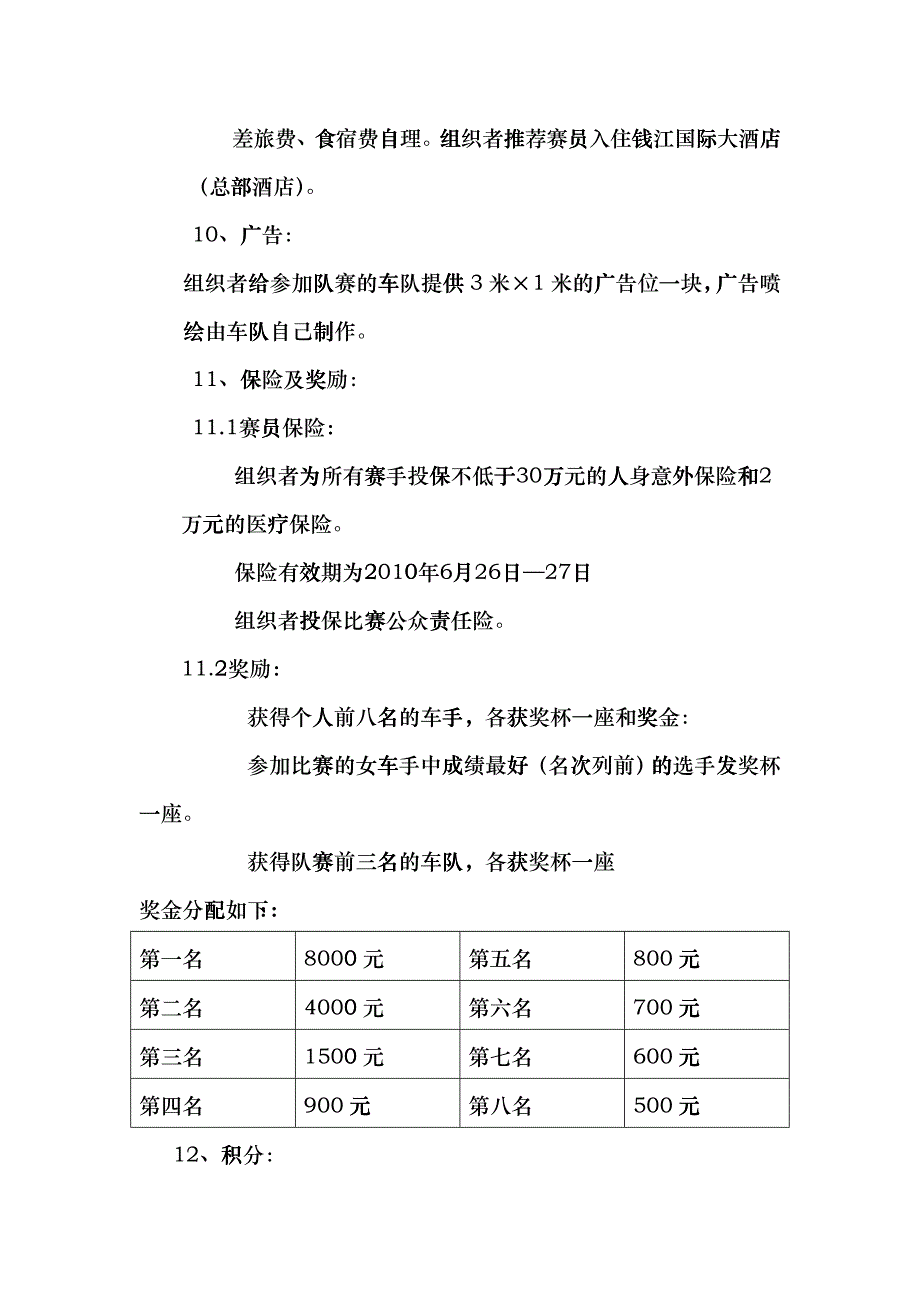 差旅费、食宿费自理。组织者推荐赛员入住钱江国际大酒店（总部酒店）。

10、广告：

组织者给参加队赛的车队提供 3 米×1 米的广告位一块，广告喷绘由车队自己制作。

11、保险及奖励：

11.1赛员保险：

组织者为所有赛手投保不低于30万元的人身意外保险和2万元的医疗保险。

保险有效期为2010年6月26日—27日

组织者投保比赛公众责任险。

11.2奖励：

获得个人前八名的车手，各获奖杯一座和奖金：

参加比赛的女车手中成绩最好（名次列前）的选手发奖杯一座。

获得队赛前三名的车队，各获奖杯一座

奖金分配如下：

| 第一名 | 8000 元 | 第五名 | 800 元 |
|---|---|---|---|
| 第二名 | 4000 元 | 第六名 | 700 元 |
| 第三名 | 1500 元 | 第七名 | 600 元 |
| 第四名 | 900 元 | 第八名 | 500 元 |

12、积分：